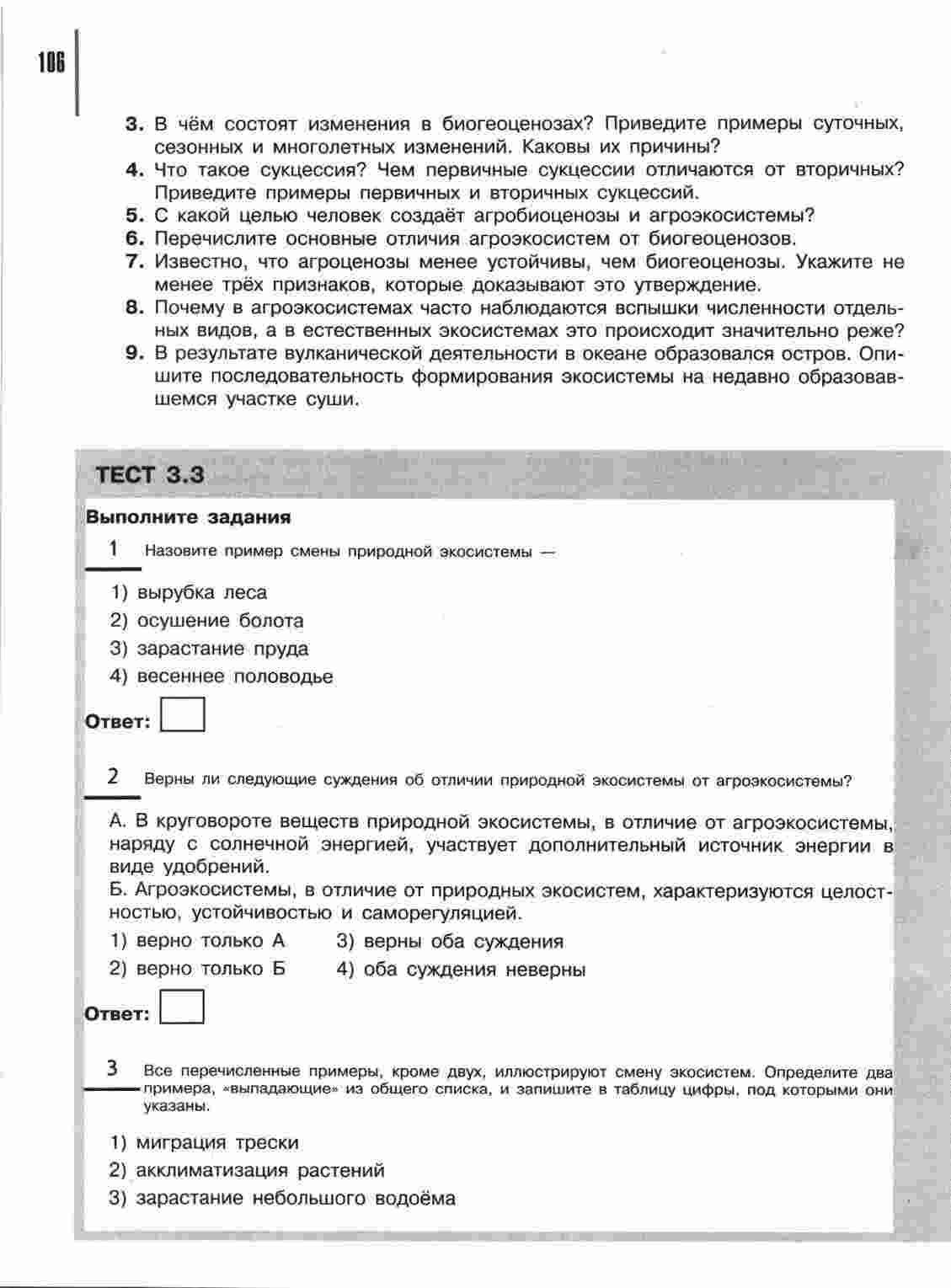 106

3. В чём состоят изменения в биогеоценозах? Приведите примеры суточных, сезонных и многолетных изменений. Каковы их причины?
4. Что такое сукцессия? Чем первичные сукцессии отличаются от вторичных? Приведите примеры первичных и вторичных сукцессий.
5. С какой целью человек создаёт агробиоценозы и агроэкосистемы?
6. Перечислите основные отличия агроэкосистем от биогеоценозов.
7. Известно, что агроценозы менее устойчивы, чем биогеоценозы. Укажите не менее трёх признаков, которые доказывают это утверждение.
8. Почему в агроэкосистемах часто наблюдаются вспышки численности отдельных видов, а в естественных экосистемах это происходит значительно реже?
9. В результате вулканической деятельности в океане образовался остров. Опишите последовательность формирования экосистемы на недавно образовавшемся участке суши.

ТЕСТ 3.3

Выполните задания

1 Назовите пример смены природной экосистемы —

1) вырубка леса
2) осушение болота
3) зарастание пруда
4) весеннее половодье

Ответ:

2 Верны ли следующие суждения об отличии природной экосистемы от агроэкосистемы?

А. В круговороте веществ природной экосистемы, в отличие от агроэкосистемы, наряду с солнечной энергией, участвует дополнительный источник энергии в виде удобрений.
Б. Агроэкосистемы, в отличие от природных экосистем, характеризуются целостностью, устойчивостью и саморегуляцией.

1) верно только А
2) верно только Б
3) верны оба суждения
4) оба суждения неверны

Ответ:

3 Все перечисленные примеры, кроме двух, иллюстрируют смену экосистем. Определите два примера, «выпадающие» из общего списка, и запишите в таблицу цифры, под которыми они указаны.

1) миграция трески
2) акклиматизация растений
3) зарастание небольшого водоёма